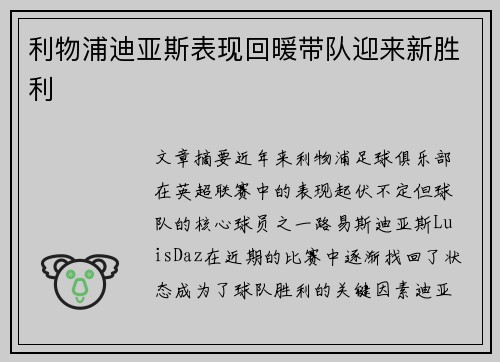 利物浦迪亚斯表现回暖带队迎来新胜利

文章摘要近年来利物浦足球俱乐部在英超联赛中的表现起伏不定但球队的核心球员之一路易斯迪亚斯LuisDaz在近期的比赛中逐渐找回了状态成为了球队胜利的关键因素迪亚